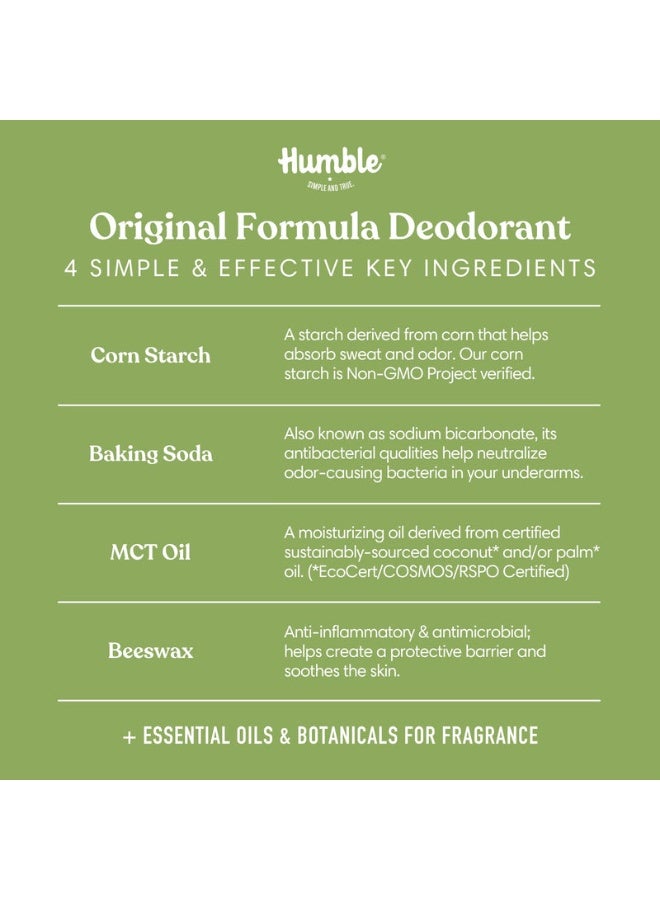 Humble®
SIMPLE AND TRUE.

Original Formula Deodorant
4 SIMPLE & EFFECTIVE KEY INGREDIENTS

| | |
|---|---|
| Corn Starch | A starch derived from corn that helps absorb sweat and odor. Our corn starch is Non-GMO Project verified. |
| Baking Soda | Also known as sodium bicarbonate, its antibacterial qualities help neutralize odor-causing bacteria in your underarms. |
| MCT Oil | A moisturizing oil derived from certified sustainably-sourced coconut* and/or palm* oil. (*EcoCert/COSMOS/RSPO Certified) |
| Beeswax | Anti-inflammatory & antimicrobial; helps create a protective barrier and soothes the skin. |

+ ESSENTIAL OILS & BOTANICALS FOR FRAGRANCE